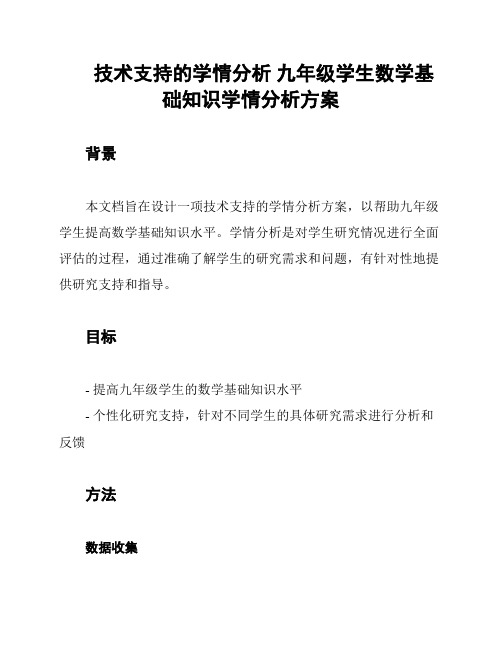 技术支持的学情分析 九年级学生数学基础知识学情分析方案

背景

本文档旨在设计一项技术支持的学情分析方案，以帮助九年级学生提高数学基础知识水平。学情分析是对学生研究情况进行全面评估的过程，通过准确了解学生的研究需求和问题，有针对性地提供研究支持和指导。

目标

- 提高九年级学生的数学基础知识水平
- 个性化研究支持，针对不同学生的具体研究需求进行分析和反馈

方法

数据收集